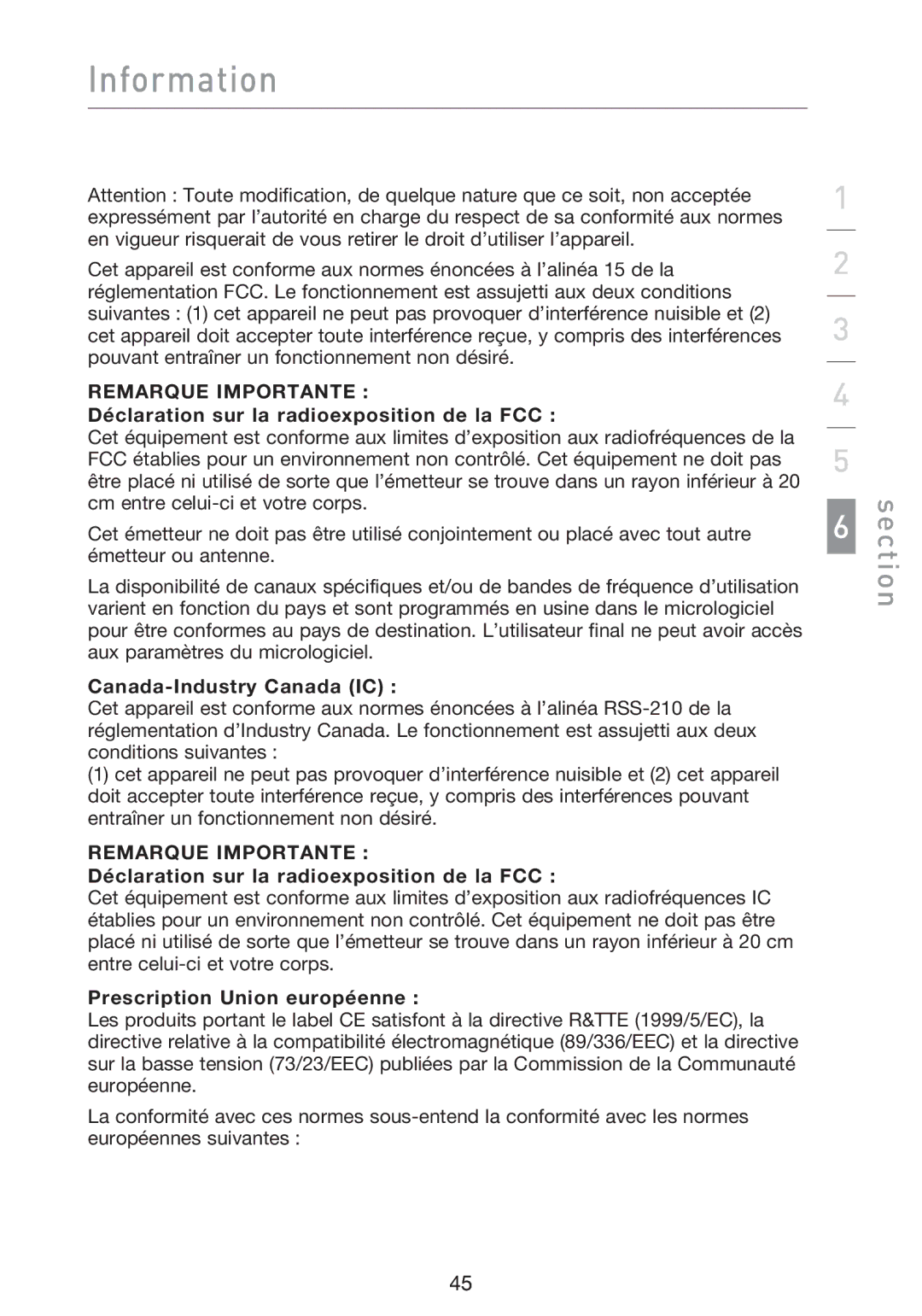 Information

Attention : Toute modification, de quelque nature que ce soit, non acceptée expressément par l'autorité en charge du respect de sa conformité aux normes en vigueur risquerait de vous retirer le droit d'utiliser l'appareil.

Cet appareil est conforme aux normes énoncées à l'alinéa 15 de la réglementation FCC. Le fonctionnement est assujetti aux deux conditions suivantes : (1) cet appareil ne peut pas provoquer d'interférence nuisible et (2) cet appareil doit accepter toute interférence reçue, y compris des interférences pouvant entraîner un fonctionnement non désiré.

REMARQUE IMPORTANTE :
Déclaration sur la radioexposition de la FCC :
Cet équipement est conforme aux limites d'exposition aux radiofréquences de la FCC établies pour un environnement non contrôlé. Cet équipement ne doit pas être placé ni utilisé de sorte que l'émetteur se trouve dans un rayon inférieur à 20 cm entre celui-ci et votre corps.

Cet émetteur ne doit pas être utilisé conjointement ou placé avec tout autre émetteur ou antenne.

La disponibilité de canaux spécifiques et/ou de bandes de fréquence d'utilisation varient en fonction du pays et sont programmés en usine dans le micrologiciel pour être conformes au pays de destination. L'utilisateur final ne peut avoir accès aux paramètres du micrologiciel.

Canada-Industry Canada (IC) :
Cet appareil est conforme aux normes énoncées à l'alinéa RSS-210 de la réglementation d'Industry Canada. Le fonctionnement est assujetti aux deux conditions suivantes :
(1) cet appareil ne peut pas provoquer d'interférence nuisible et (2) cet appareil doit accepter toute interférence reçue, y compris des interférences pouvant entraîner un fonctionnement non désiré.

REMARQUE IMPORTANTE :
Déclaration sur la radioexposition de la FCC :
Cet équipement est conforme aux limites d'exposition aux radiofréquences IC établies pour un environnement non contrôlé. Cet équipement ne doit pas être placé ni utilisé de sorte que l'émetteur se trouve dans un rayon inférieur à 20 cm entre celui-ci et votre corps.

Prescription Union européenne :
Les produits portant le label CE satisfont à la directive R&TTE (1999/5/EC), la directive relative à la compatibilité électromagnétique (89/336/EEC) et la directive sur la basse tension (73/23/EEC) publiées par la Commission de la Communauté européenne.

La conformité avec ces normes sous-entend la conformité avec les normes européennes suivantes :

1
2
3
4
5
6
section

45